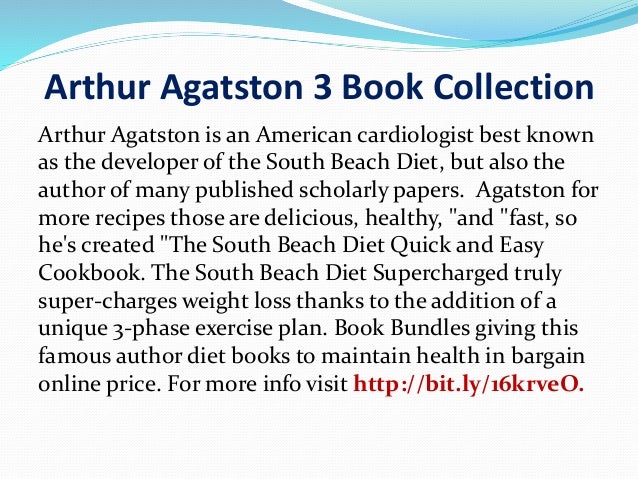 Arthur Agatston 3 Book Collection

Arthur Agatston is an American cardiologist best known as the developer of the South Beach Diet, but also the author of many published scholarly papers. Agatston for more recipes those are delicious, healthy, "and "fast, so he's created "The South Beach Diet Quick and Easy Cookbook. The South Beach Diet Supercharged truly super-charges weight loss thanks to the addition of a unique 3-phase exercise plan. Book Bundles giving this famous author diet books to maintain health in bargain online price. For more info visit http://bit.ly/16krveO.